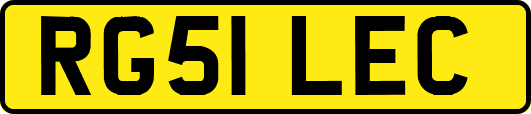 RG51 LEC